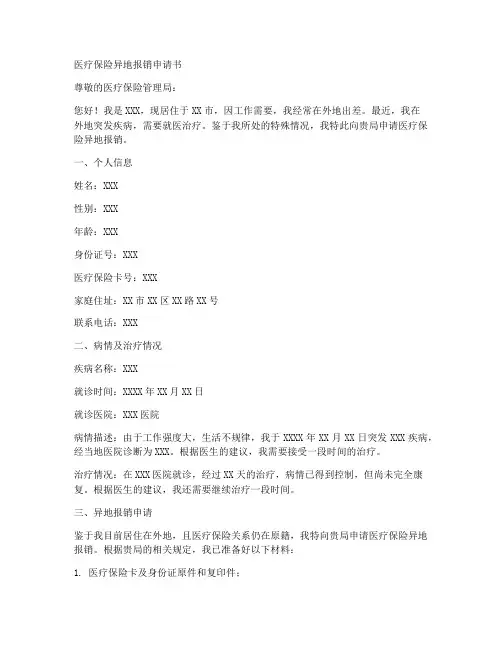 医疗保险异地报销申请书

尊敬的医疗保险管理局：

您好！我是 XXX，现居住于 XX 市，因工作需要，我经常在外地出差。最近，我在外地突发疾病，需要就医治疗。鉴于我所处的特殊情况，我特此向贵局申请医疗保险异地报销。

一、个人信息

姓名：XXX

性别：XXX

年龄：XXX

身份证号：XXX

医疗保险卡号：XXX

家庭住址：XX 市 XX 区 XX 路 XX 号

联系电话：XXX

二、病情及治疗情况

疾病名称：XXX

就诊时间：XXXX 年 XX 月 XX 日

就诊医院：XXX 医院

病情描述：由于工作强度大，生活不规律，我于 XXXX 年 XX 月 XX 日突发 XXX 疾病，经当地医院诊断为 XXX。根据医生的建议，我需要接受一段时间的治疗。

治疗情况：在 XXX 医院就诊，经过 XX 天的治疗，病情已得到控制，但尚未完全康复。根据医生的建议，我还需要继续治疗一段时间。

三、异地报销申请

鉴于我目前居住在外地，且医疗保险关系仍在原籍，我特向贵局申请医疗保险异地报销。根据贵局的相关规定，我已准备好以下材料：

1. 医疗保险卡及身份证原件和复印件；